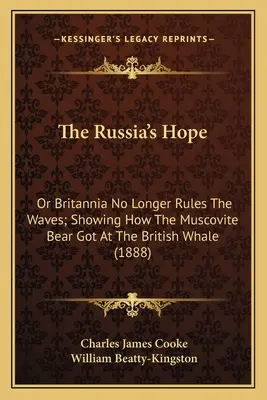 —KESSINGER'S LEGACY REPRINTS—

The Russia's Hope

Or Britannia No Longer Rules The Waves; Showing How The Muscovite Bear Got At The British Whale (1888)

Charles James Cooke
William Beatty-Kingston